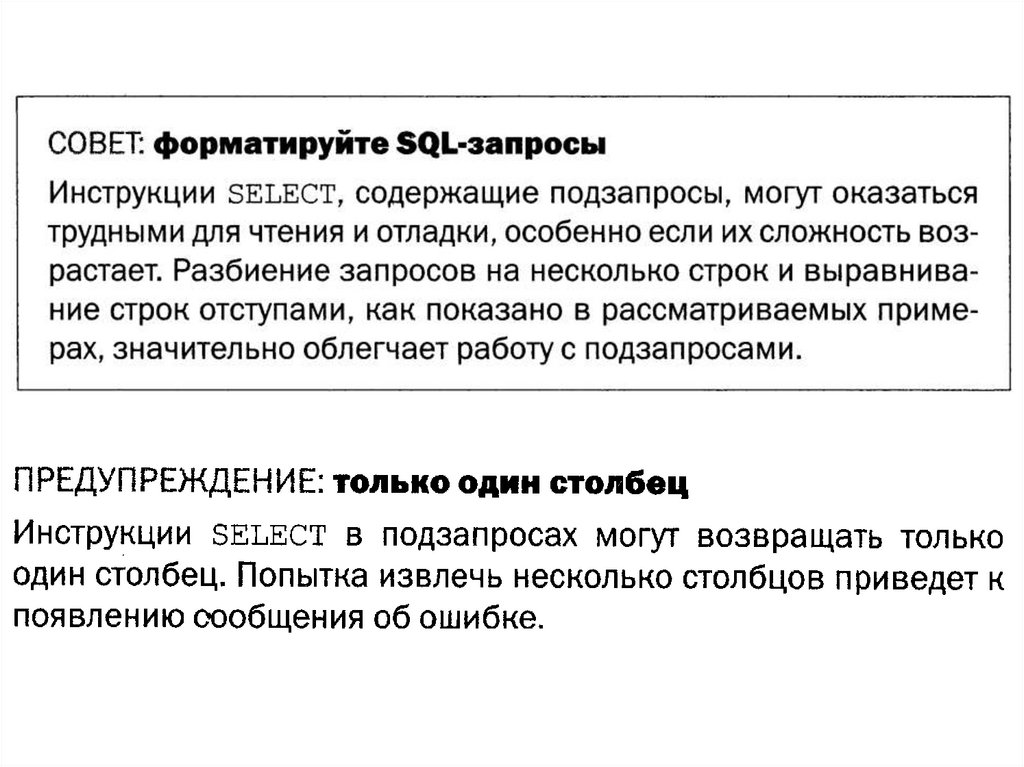 СОВЕТ: форматируйте SQL-запросы

Инструкции SELECT, содержащие подзапросы, могут оказаться трудными для чтения и отладки, особенно если их сложность возрастает. Разбиение запросов на несколько строк и выравнивание строк отступами, как показано в рассматриваемых примерах, значительно облегчает работу с подзапросами.

ПРЕДУПРЕЖДЕНИЕ: только один столбец

Инструкции SELECT в подзапросах могут возвращать только один столбец. Попытка извлечь несколько столбцов приведет к появлению сообщения об ошибке.